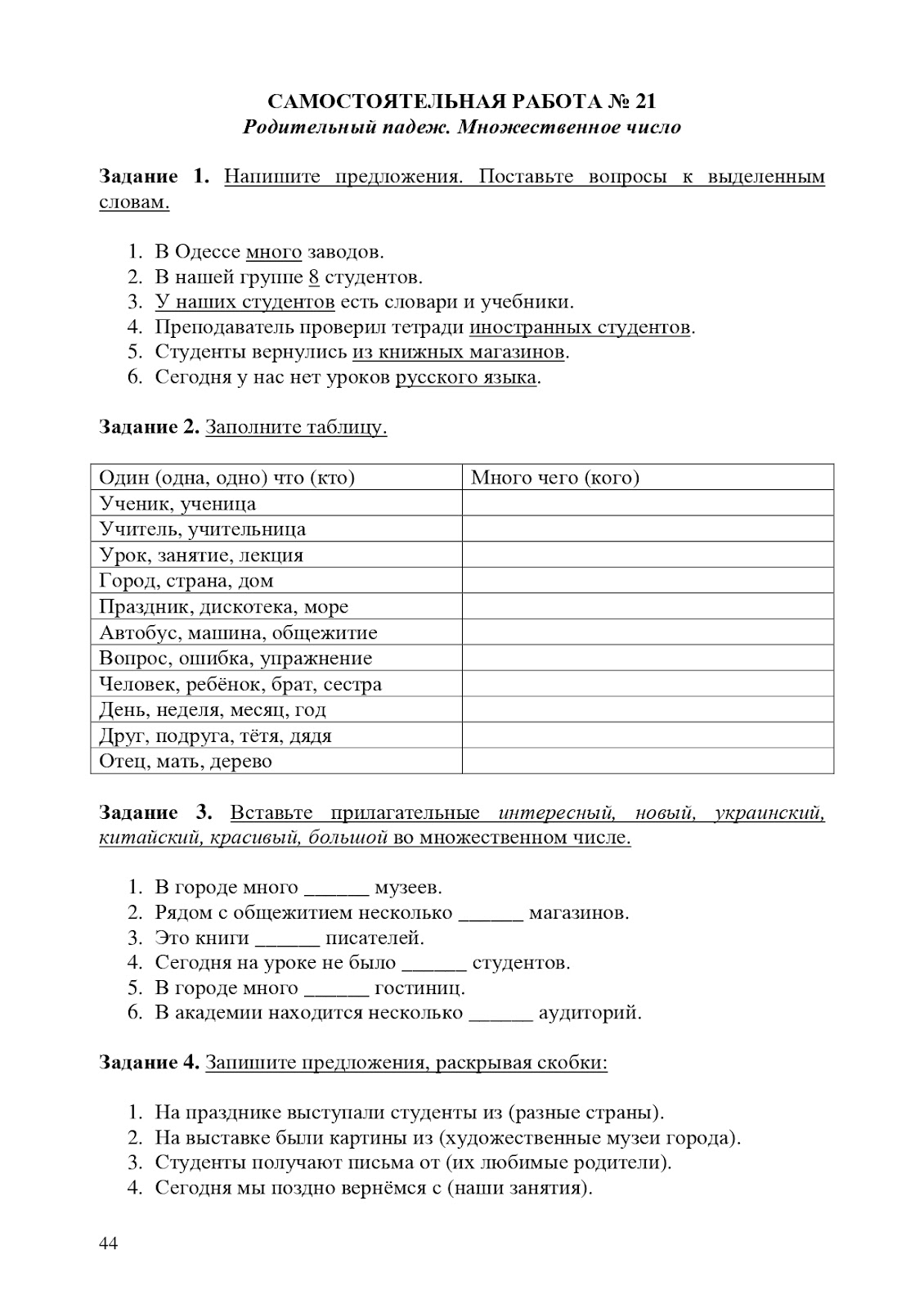 САМОСТОЯТЕЛЬНАЯ РАБОТА № 21
Родительный падеж. Множественное число

Задание 1. Напишите предложения. Поставьте вопросы к выделенным словам.

1. В Одессе много заводов.
2. В нашей группе 8 студентов.
3. У наших студентов есть словари и учебники.
4. Преподаватель проверил тетради иностранных студентов.
5. Студенты вернулись из книжных магазинов.
6. Сегодня у нас нет уроков русского языка.

Задание 2. Заполните таблицу.

| Один (одна, одно) что (кто) | Много чего (кого) |
|---|---|
| Ученик, ученица | |
| Учитель, учительница | |
| Урок, занятие, лекция | |
| Город, страна, дом | |
| Праздник, дискотека, море | |
| Автобус, машина, общежитие | |
| Вопрос, ошибка, упражнение | |
| Человек, ребёнок, брат, сестра | |
| День, неделя, месяц, год | |
| Друг, подруга, тётя, дядя | |
| Отец, мать, дерево | |

Задание 3. Вставьте прилагательные интересный, новый, украинский, китайский, красивый, большой во множественном числе.

1. В городе много ______ музеев.
2. Рядом с общежитием несколько ______ магазинов.
3. Это книги ______ писателей.
4. Сегодня на уроке не было ______ студентов.
5. В городе много ______ гостиниц.
6. В академии находится несколько ______ аудиторий.

Задание 4. Запишите предложения, раскрывая скобки:

1. На празднике выступали студенты из (разные страны).
2. На выставке были картины из (художественные музеи города).
3. Студенты получают письма от (их любимые родители).
4. Сегодня мы поздно вернёмся с (наши занятия).

44